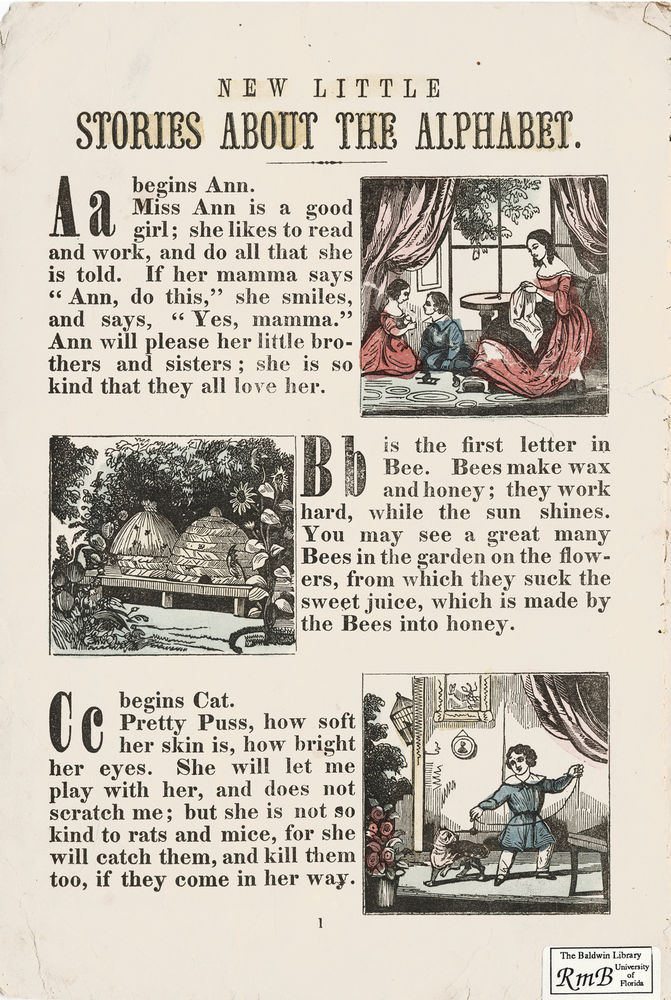 NEW LITTLE
STORIES ABOUT THE ALPHABET.

A a begins Ann.
Miss Ann is a good girl; she likes to read and work, and do all that she is told. If her mamma says "Ann, do this," she smiles, and says, "Yes, mamma." Ann will please her little brothers and sisters; she is so kind that they all love her.

B b is the first letter in Bee. Bees make wax and honey; they work hard, while the sun shines. You may see a great many Bees in the garden on the flowers, from which they suck the sweet juice, which is made by the Bees into honey.

C c begins Cat.
Pretty Puss, how soft her skin is, how bright her eyes. She will let me play with her, and does not scratch me; but she is not so kind to rats and mice, for she will catch them, and kill them too, if they come in her way.

1

The Baldwin Library
RmB University of Florida